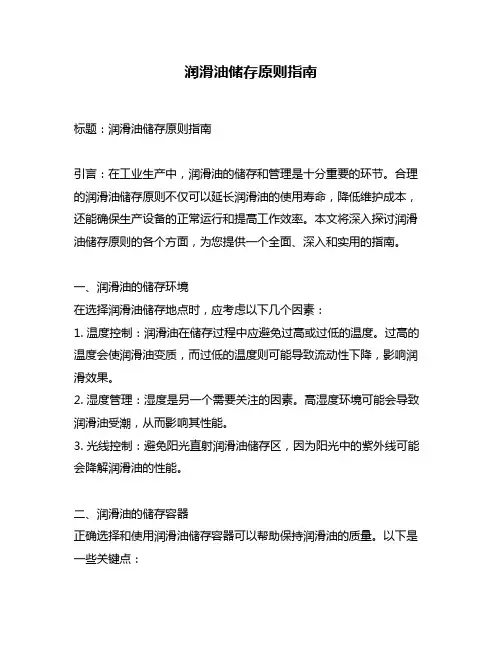 润滑油储存原则指南

标题：润滑油储存原则指南

引言：在工业生产中，润滑油的储存和管理是十分重要的环节。合理的润滑油储存原则不仅可以延长润滑油的使用寿命，降低维护成本，还能确保生产设备的正常运行和提高工作效率。本文将深入探讨润滑油储存原则的各个方面，为您提供一个全面、深入和实用的指南。

一、润滑油的储存环境
在选择润滑油储存地点时，应考虑以下几个因素：
1. 温度控制：润滑油在储存过程中应避免过高或过低的温度。过高的温度会使润滑油变质，而过低的温度则可能导致流动性下降，影响润滑效果。
2. 湿度管理：湿度是另一个需要关注的因素。高湿度环境可能会导致润滑油受潮，从而影响其性能。
3. 光线控制：避免阳光直射润滑油储存区，因为阳光中的紫外线可能会降解润滑油的性能。

二、润滑油的储存容器
正确选择和使用润滑油储存容器可以帮助保持润滑油的质量。以下是一些关键点：